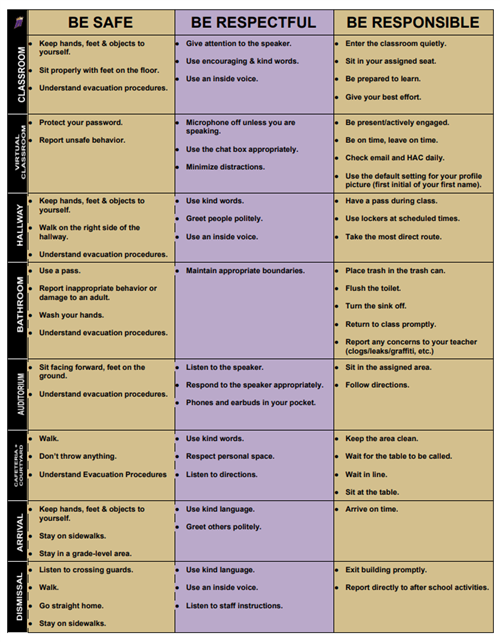 | | BE SAFE | BE RESPECTFUL | BE RESPONSIBLE |
|---|---|---|---|
| CLASSROOM | • Keep hands, feet & objects to yourself. • Sit properly with feet on the floor. • Understand evacuation procedures. | • Give attention to the speaker. • Use encouraging & kind words. • Use an inside voice. | • Enter the classroom quietly. • Sit in your assigned seat. • Be prepared to learn. • Give your best effort. |
| VIRTUAL CLASSROOM | • Protect your password. • Report unsafe behavior. | • Microphone off unless you are speaking. • Use the chat box appropriately. • Minimize distractions. | • Be present/actively engaged. • Be on time, leave on time. • Check email and HAC daily. • Use the default setting for your profile picture (first initial of your first name). |
| HALLWAY | • Keep hands, feet & objects to yourself. • Walk on the right side of the hallway. • Understand evacuation procedures. | • Use kind words. • Greet people politely. • Use an inside voice. | • Have a pass during class. • Use lockers at scheduled times. • Take the most direct route. |
| BATHROOM | • Use a pass. • Report inappropriate behavior or damage to an adult. • Wash your hands. • Understand evacuation procedures. | • Maintain appropriate boundaries. | • Place trash in the trash can. • Flush the toilet. • Turn the sink off. • Return to class promptly. • Report any concerns to your teacher (clogs/leaks/graffiti, etc.) |
| AUDITORIUM | • Sit facing forward, feet on the ground. • Understand evacuation procedures. | • Listen to the speaker. • Respond to the speaker appropriately. • Phones and earbuds in your pocket. | • Sit in the assigned area. • Follow directions. |
| CAFETERIA + COURTYARD | • Walk. • Don't throw anything. • Understand Evacuation Procedures | • Use kind words. • Respect personal space. • Listen to directions. | • Keep the area clean. • Wait for the table to be called. • Wait in line. • Sit at the table. |
| ARRIVAL | • Keep hands, feet & objects to yourself. • Stay on sidewalks. • Stay in a grade-level area. | • Use kind language. • Greet others politely. | • Arrive on time. |
| DISMISSAL | • Listen to crossing guards. • Walk. • Go straight home. • Stay on sidewalks. | • Use kind language. • Use an inside voice. • Listen to staff instructions. | • Exit building promptly. • Report directly to after school activities. |